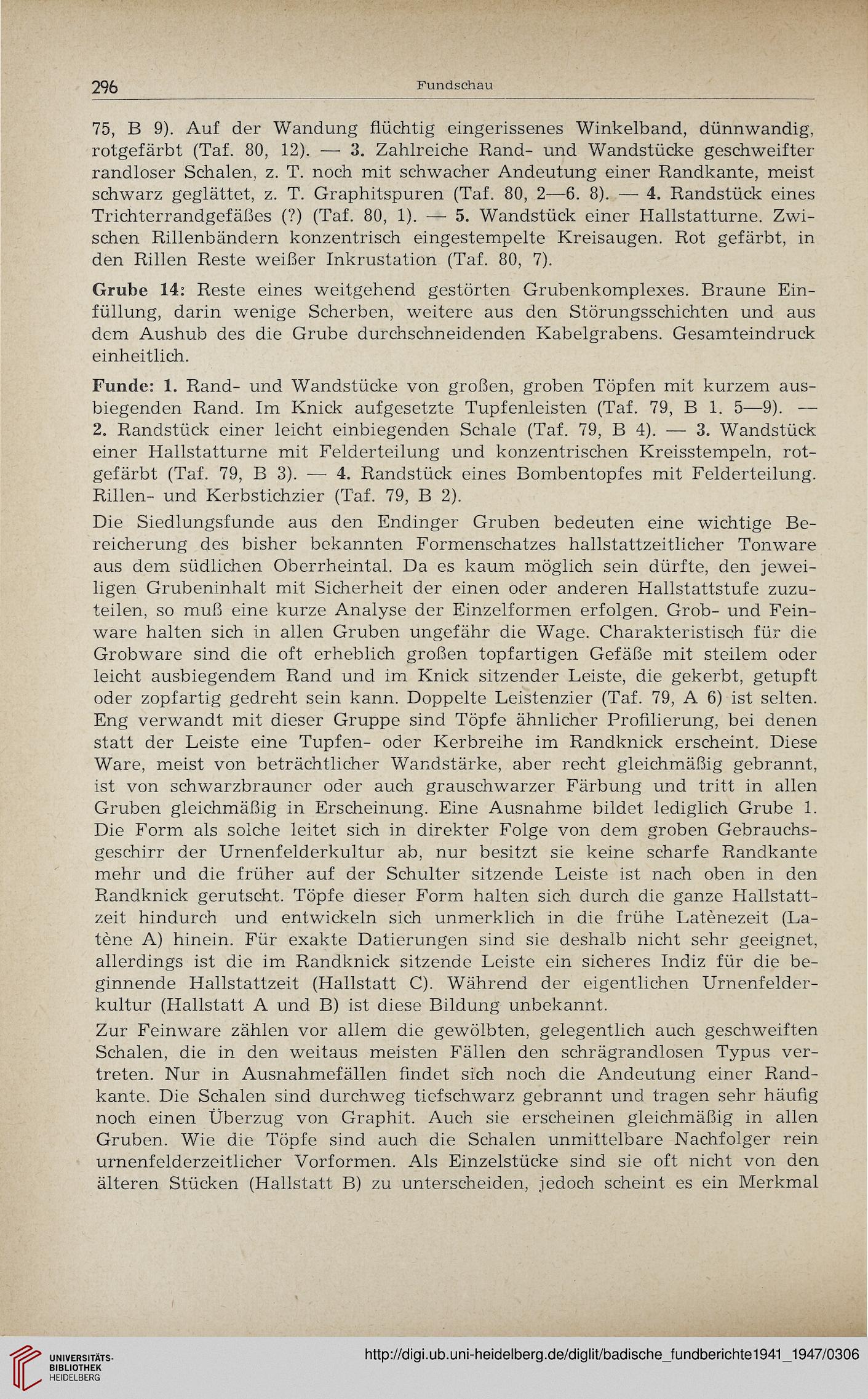 296 Fundschau

75, B 9). Auf der Wandung flüchtig eingerissenes Winkelband, dünnwandig, rotgefärbt (Taf. 80, 12). — 3. Zahlreiche Rand- und Wandstücke geschweifter randloser Schalen, z. T. noch mit schwacher Andeutung einer Randkante, meist schwarz geglättet, z. T. Graphitspuren (Taf. 80, 2—6. 8). — 4. Randstück eines Trichterrandgefäßes (?) (Taf. 80, 1). — 5. Wandstück einer Hallstatturne. Zwischen Rillenbändern konzentrisch eingestempelte Kreisaugen. Rot gefärbt, in den Rillen Reste weißer Inkrustation (Taf. 80, 7).

Grube 14: Reste eines weitgehend gestörten Grubenkomplexes. Braune Einfüllung, darin wenige Scherben, weitere aus den Störungsschichten und aus dem Aushub des die Grube durchschneidenden Kabelgrabens. Gesamteindruck einheitlich.

Funde: 1. Rand- und Wandstücke von großen, groben Töpfen mit kurzem ausbiegenden Rand. Im Knick aufgesetzte Tupfenleisten (Taf. 79, B 1. 5—9). — 2. Randstück einer leicht einbiegenden Schale (Taf. 79, B 4). — 3. Wandstück einer Hallstatturne mit Felderteilung und konzentrischen Kreisstempeln, rotgefärbt (Taf. 79, B 3). — 4. Randstück eines Bombentopfes mit Felderteilung. Rillen- und Kerbstichzier (Taf. 79, B 2).

Die Siedlungsfunde aus den Endinger Gruben bedeuten eine wichtige Bereicherung des bisher bekannten Formenschatzes hallstattzeitlicher Tonware aus dem südlichen Oberrheintal. Da es kaum möglich sein dürfte, den jeweiligen Grubeninhalt mit Sicherheit der einen oder anderen Hallstattstufe zuzuteilen, so muß eine kurze Analyse der Einzelformen erfolgen. Grob- und Feinware halten sich in allen Gruben ungefähr die Wage. Charakteristisch für die Grobware sind die oft erheblich großen topfartigen Gefäße mit steilem oder leicht ausbiegendem Rand und im Knick sitzender Leiste, die gekerbt, getupft oder zopfartig gedreht sein kann. Doppelte Leistenzier (Taf. 79, A 6) ist selten. Eng verwandt mit dieser Gruppe sind Töpfe ähnlicher Profilierung, bei denen statt der Leiste eine Tupfen- oder Kerbreihe im Randknick erscheint. Diese Ware, meist von beträchtlicher Wandstärke, aber recht gleichmäßig gebrannt, ist von schwarzbrauner oder auch grauschwarzer Färbung und tritt in allen Gruben gleichmäßig in Erscheinung. Eine Ausnahme bildet lediglich Grube 1. Die Form als solche leitet sich in direkter Folge von dem groben Gebrauchsgeschirr der Urnenfelderkultur ab, nur besitzt sie keine scharfe Randkante mehr und die früher auf der Schulter sitzende Leiste ist nach oben in den Randknick gerutscht. Töpfe dieser Form halten sich durch die ganze Hallstattzeit hindurch und entwickeln sich unmerklich in die frühe Latènezeit (Latène A) hinein. Für exakte Datierungen sind sie deshalb nicht sehr geeignet, allerdings ist die im Randknick sitzende Leiste ein sicheres Indiz für die beginnende Hallstattzeit (Hallstatt C). Während der eigentlichen Urnenfelderkultur (Hallstatt A und B) ist diese Bildung unbekannt.

Zur Feinware zählen vor allem die gewölbten, gelegentlich auch geschweiften Schalen, die in den weitaus meisten Fällen den schrägrandlosen Typus vertreten. Nur in Ausnahmefällen findet sich noch die Andeutung einer Randkante. Die Schalen sind durchweg tiefschwarz gebrannt und tragen sehr häufig noch einen Überzug von Graphit. Auch sie erscheinen gleichmäßig in allen Gruben. Wie die Töpfe sind auch die Schalen unmittelbare Nachfolger rein urnenfelderzeitlicher Vorformen. Als Einzelstücke sind sie oft nicht von den älteren Stücken (Hallstatt B) zu unterscheiden, jedoch scheint es ein Merkmal

UNIVERSITÄTS-BIBLIOTHEK HEIDELBERG
http://digi.ub.uni-heidelberg.de/diglit/badische_fundberichte1941_1947/0306